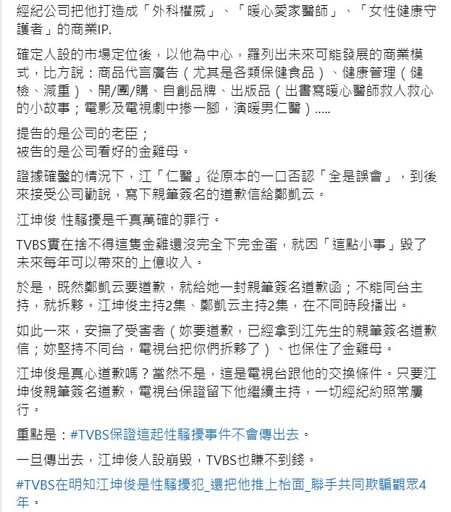 經紀公司把他打造成「外科權威」、「暖心愛家醫師」、「女性健康守護者」的商業IP.

確定人設的市場定位後，以他為中心，羅列出未來可能發展的商業模式，比方說：商品代言廣告（尤其是各類保健食品）、健康管理（健檢、減重）、開/團/購、自創品牌、出版品（出書寫暖心醫師救人救心的小故事；電影及電視劇中摻一腳，演暖男仁醫）.....

提告的是公司的老臣；
被告的是公司看好的金雞母。

證據確鑿的情況下，江「仁醫」從原本的一口否認「全是誤會」，到後來接受公司勸說，寫下親筆簽名的道歉信給鄭凱云。

江坤俊 性騷擾是千真萬確的罪行。

TVBS實在捨不得這隻金雞還沒完全下完金蛋，就因「這點小事」毀了未來每年可以帶來的上億收入。

於是，既然鄭凱云要道歉，就給她一封親筆簽名道歉函；不能同台主持，就拆夥。江坤俊主持2集、鄭凱云主持2集，在不同時段播出。

如此一來，安撫了受害者（妳要道歉，已經拿到江先生的親筆簽名道歉信；妳堅持不同台，電視台把你們拆夥了）、也保住了金雞母。

江坤俊是真心道歉嗎？當然不是，這是電視台跟他的交換條件。只要江坤俊親筆簽名道歉，電視台保證留下他繼續主持，一切經紀約照常履行。

重點是：#TVBS保證這起性騷擾事件不會傳出去。

一旦傳出去，江坤俊人設崩毀，TVBS也賺不到錢。

#TVBS在明知江坤俊是性騷擾犯_還把他推上枱面_聯手共同欺騙觀眾4年。